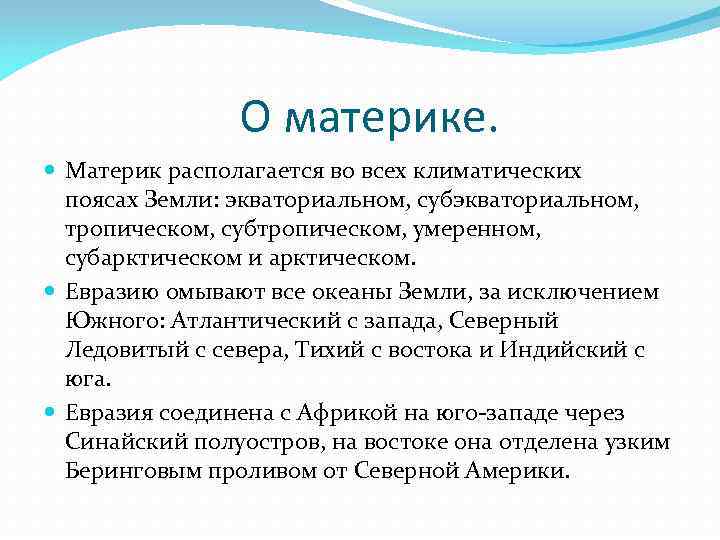 О материке.

Материк располагается во всех климатических поясах Земли: экваториальном, субэкваториальном, тропическом, субтропическом, умеренном, субарктическом и арктическом.

Евразию омывают все океаны Земли, за исключением Южного: Атлантический с запада, Северный Ледовитый с севера, Тихий с востока и Индийский с юга.

Евразия соединена с Африкой на юго-западе через Синайский полуостров, на востоке она отделена узким Беринговым проливом от Северной Америки.